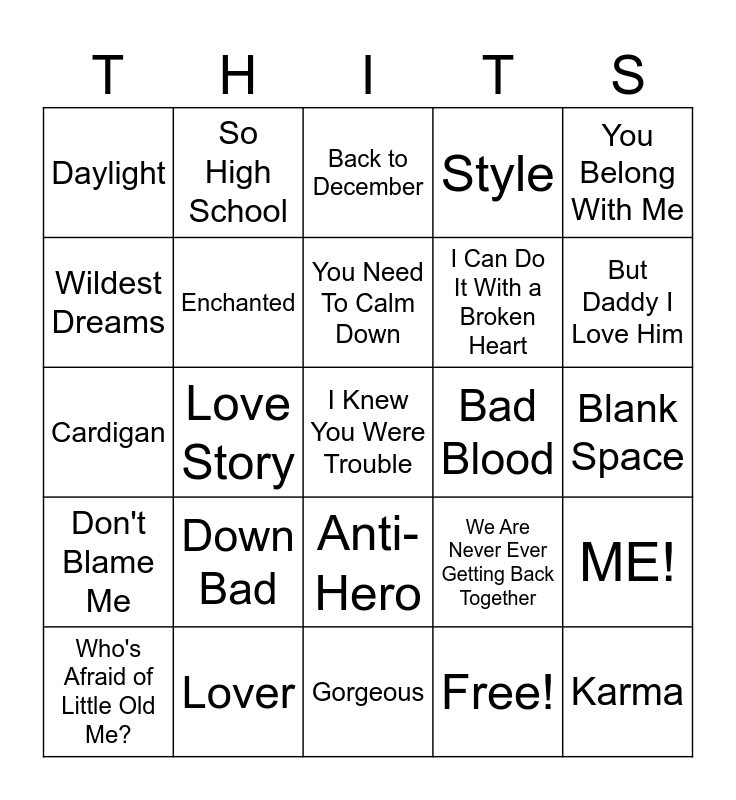 | T | H | I | T | S |
|---|---|---|---|---|
| Daylight | So High School | Back to December | Style | You Belong With Me |
| Wildest Dreams | Enchanted | You Need To Calm Down | I Can Do It With a Broken Heart | But Daddy I Love Him |
| Cardigan | Love Story | I Knew You Were Trouble | Bad Blood | Blank Space |
| Don't Blame Me | Down Bad | Anti-Hero | We Are Never Ever Getting Back Together | ME! |
| Who's Afraid of Little Old Me? | Lover | Gorgeous | Free! | Karma |